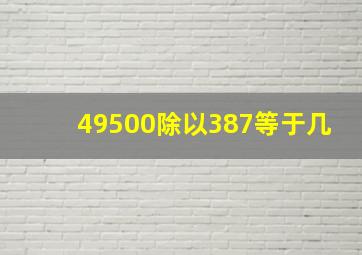 49500除以387等于几